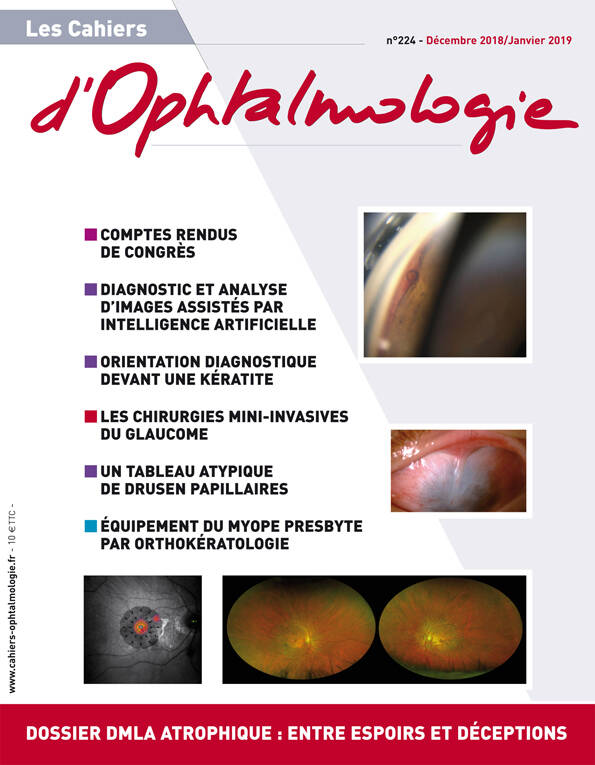 Les Cahiers

n°224 - Décembre 2018/Janvier 2019

d'Ophtalmologie

COMPTES RENDUS DE CONGRÈS

DIAGNOSTIC ET ANALYSE D'IMAGES ASSISTÉS PAR INTELLIGENCE ARTIFICIELLE

ORIENTATION DIAGNOSTIQUE DEVANT UNE KÉRATITE

LES CHIRURGIES MINI-INVASIVES DU GLAUCOME

UN TABLEAU ATYPIQUE DE DRUSEN PAPILLAIRES

ÉQUIPEMENT DU MYOPE PRESBYTE PAR ORTHOKÉRATOLOGIE

www.cahiers-ophtalmologie.fr - 10 € TTC -

DOSSIER DMLA ATROPHIQUE : ENTRE ESPOIRS ET DÉCEPTIONS